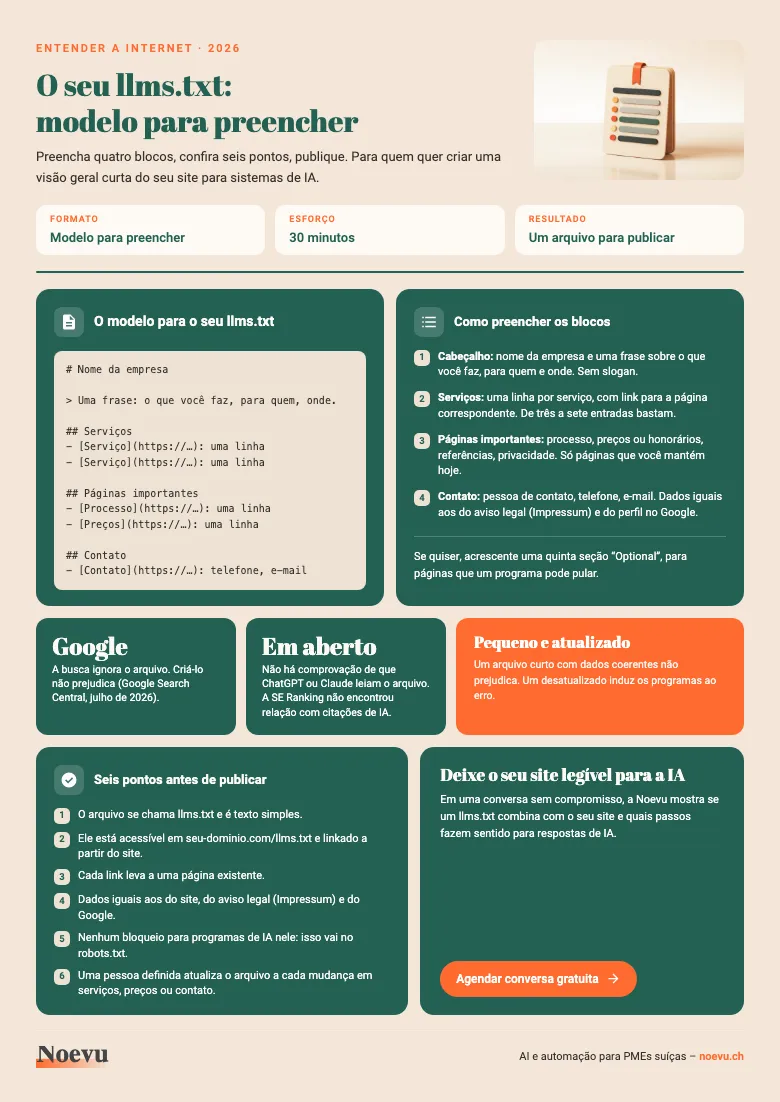 ENTENDER A INTERNET · 2026

O seu llms.txt: modelo para preencher

Preencha quatro blocos, confira seis pontos, publique. Para quem quer criar uma visão geral curta do seu site para sistemas de IA.

FORMATO
Modelo para preencher

ESFORÇO
30 minutos

RESULTADO
Um arquivo para publicar

O modelo para o seu llms.txt

# Nome da empresa

> Uma frase: o que você faz, para quem, onde.

## Serviços
- [Serviço](https://…): uma linha
- [Serviço](https://…): uma linha

## Páginas importantes
- [Processo](https://…): uma linha
- [Preços](https://…): uma linha

## Contato
- [Contato](https://…): telefone, e-mail

Como preencher os blocos

1 Cabeçalho: nome da empresa e uma frase sobre o que você faz, para quem e onde. Sem slogan.

2 Serviços: uma linha por serviço, com link para a página correspondente. De três a sete entradas bastam.

3 Páginas importantes: processo, preços ou honorários, referências, privacidade. Só páginas que você mantém hoje.

4 Contato: pessoa de contato, telefone, e-mail. Dados iguais aos do aviso legal (Impressum) e do perfil no Google.

Se quiser, acrescente uma quinta seção "Optional", para páginas que um programa pode pular.

Google
A busca ignora o arquivo. Criá-lo não prejudica (Google Search Central, julho de 2026).

Em aberto
Não há comprovação de que ChatGPT ou Claude leiam o arquivo. A SE Ranking não encontrou relação com citações de IA.

Pequeno e atualizado
Um arquivo curto com dados coerentes não prejudica. Um desatualizado induz os programas ao erro.

Seis pontos antes de publicar

1 O arquivo se chama llms.txt e é texto simples.

2 Ele está acessível em seu-dominio.com/llms.txt e linkado a partir do site.

3 Cada link leva a uma página existente.

4 Dados iguais aos do site, do aviso legal (Impressum) e do Google.

5 Nenhum bloqueio para programas de IA nele: isso vai no robots.txt.

6 Uma pessoa definida atualiza o arquivo a cada mudança em serviços, preços ou contato.

Deixe o seu site legível para a IA

Em uma conversa sem compromisso, a Noevu mostra se um llms.txt combina com o seu site e quais passos fazem sentido para respostas de IA.

Agendar conversa gratuita →

Noevu

AI e automação para PMEs suíças – noevu.ch